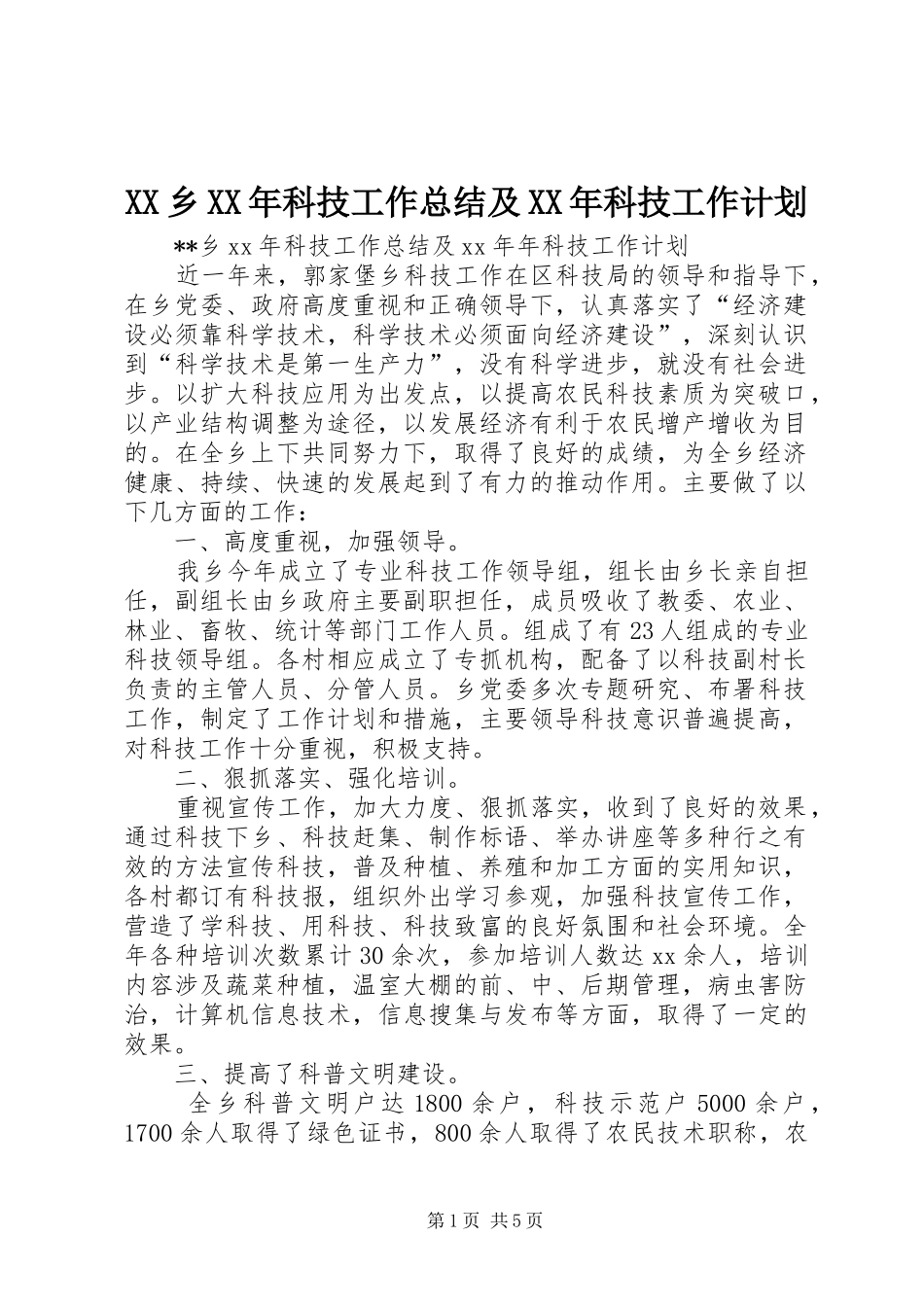 XX 乡 XX 年科技工作总结及 XX 年科技工作计划

**乡 xx 年科技工作总结及 xx 年年科技工作计划

近一年来，郭家堡乡科技工作在区科技局的领导和指导下，在乡党委、政府高度重视和正确领导下，认真落实了“经济建设必须靠科学技术，科学技术必须面向经济建设”，深刻认识到“科学技术是第一生产力”，没有科学进步，就没有社会进步。以扩大科技应用为出发点，以提高农民科技素质为突破口，以产业结构调整为途径，以发展经济有利于农民增产增收为目的。在全乡上下共同努力下，取得了良好的成绩，为全乡经济健康、持续、快速的发展起到了有力的推动作用。主要做了以下几方面的工作：

一、高度重视，加强领导。

我乡今年成立了专业科技工作领导组，组长由乡长亲自担任，副组长由乡政府主要副职担任，成员吸收了教委、农业、林业、畜牧、统计等部门工作人员。组成了有 23 人组成的专业科技领导组。各村相应成立了专抓机构，配备了以科技副村长负责的主管人员、分管人员。乡党委多次专题研究、布署科技工作，制定了工作计划和措施，主要领导科技意识普遍提高，对科技工作十分重视，积极支持。

二、狠抓落实、强化培训。

重视宣传工作，加大力度、狠抓落实，收到了良好的效果，通过科技下乡、科技赶集、制作标语、举办讲座等多种行之有效的方法宣传科技，普及种植、养殖和加工方面的实用知识，各村都订有科技报，组织外出学习参观，加强科技宣传工作，营造了学科技、用科技、科技致富的良好氛围和社会环境。全年各种培训次数累计 30 余次，参加培训人数达 xx 余人，培训内容涉及蔬菜种植，温室大棚的前、中、后期管理，病虫害防治，计算机信息技术，信息搜集与发布等方面，取得了一定的效果。

三、提高了科普文明建设。

全乡科普文明户达 1800 余户，科技示范户 5000 余户，1700 余人取得了绿色证书，800 余人取得了农民技术职称，农

第 1 页 共 5 页